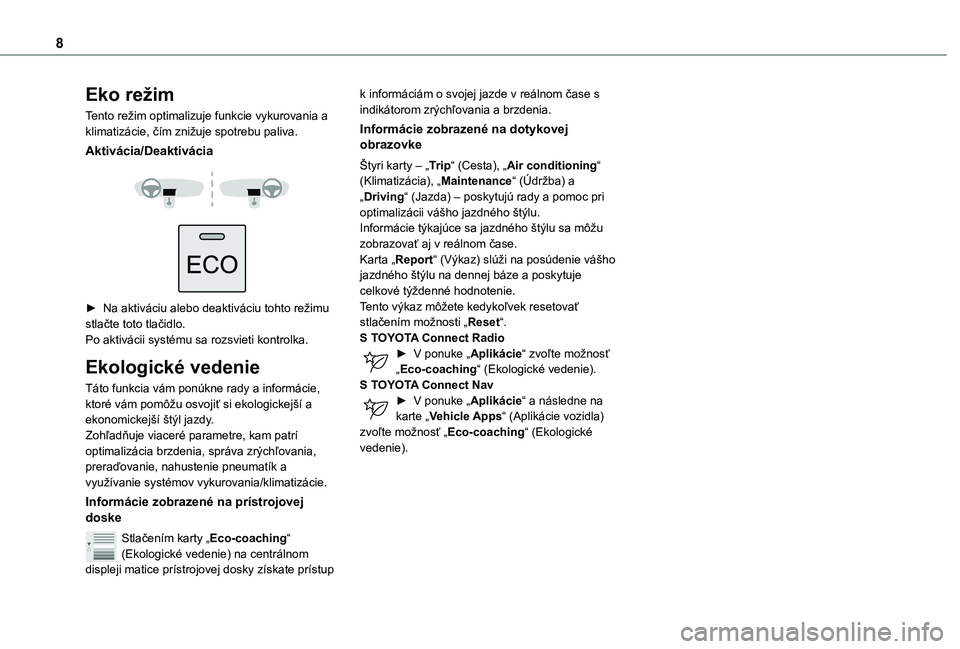 8

Eko režim

Tento režim optimalizuje funkcie vykurovania a klimatizácie, čím znižuje spotrebu paliva.

Aktivácia/Deaktivácia

ECO

► Na aktiváciu alebo deaktiváciu tohto režimu stlačte toto tlačidlo.
Po aktivácii systému sa rozsvieti kontrolka.

Ekologické vedenie

Táto funkcia vám ponúkne rady a informácie, ktoré vám pomôžu osvojiť si ekologickejší a ekonomickejší štýl jazdy.
Zohľadňuje viaceré parametre, kam patrí optimalizácia brzdenia, správa zrýchľovania, preraďovanie, nahustenie pneumatík a využívanie systémov vykurovania/klimatizácie.

Informácie zobrazené na prístrojovej doske

Stlačením karty „Eco-coaching“ (Ekologické vedenie) na centrálnom displeji matice prístrojovej dosky získate prístup k informáciám o svojej jazde v reálnom čase s indikátorom zrýchľovania a brzdenia.

Informácie zobrazené na dotykovej obrazovke

Štyri karty – „Trip“ (Cesta), „Air conditioning“ (Klimatizácia), „Maintenance“ (Údržba) a „Driving“ (Jazda) – poskytujú rady a pomoc pri optimalizácii vášho jazdného štýlu.
Informácie týkajúce sa jazdného štýlu sa môžu zobrazovať aj v reálnom čase.
Karta „Report“ (Výkaz) slúži na posúdenie vášho jazdného štýlu na dennej báze a poskytuje celkové týždenné hodnotenie.
Tento výkaz môžete kedykoľvek resetovať stlačením možnosti „Reset“.
S TOYOTA Connect Radio
► V ponuke „Aplikácie“ zvoľte možnosť „Eco-coaching“ (Ekologické vedenie).
S TOYOTA Connect Nav
► V ponuke „Aplikácie“ a následne na karte „Vehicle Apps“ (Aplikácie vozidla) zvoľte možnosť „Eco-coaching“ (Ekologické vedenie).

carmanualsonline.info